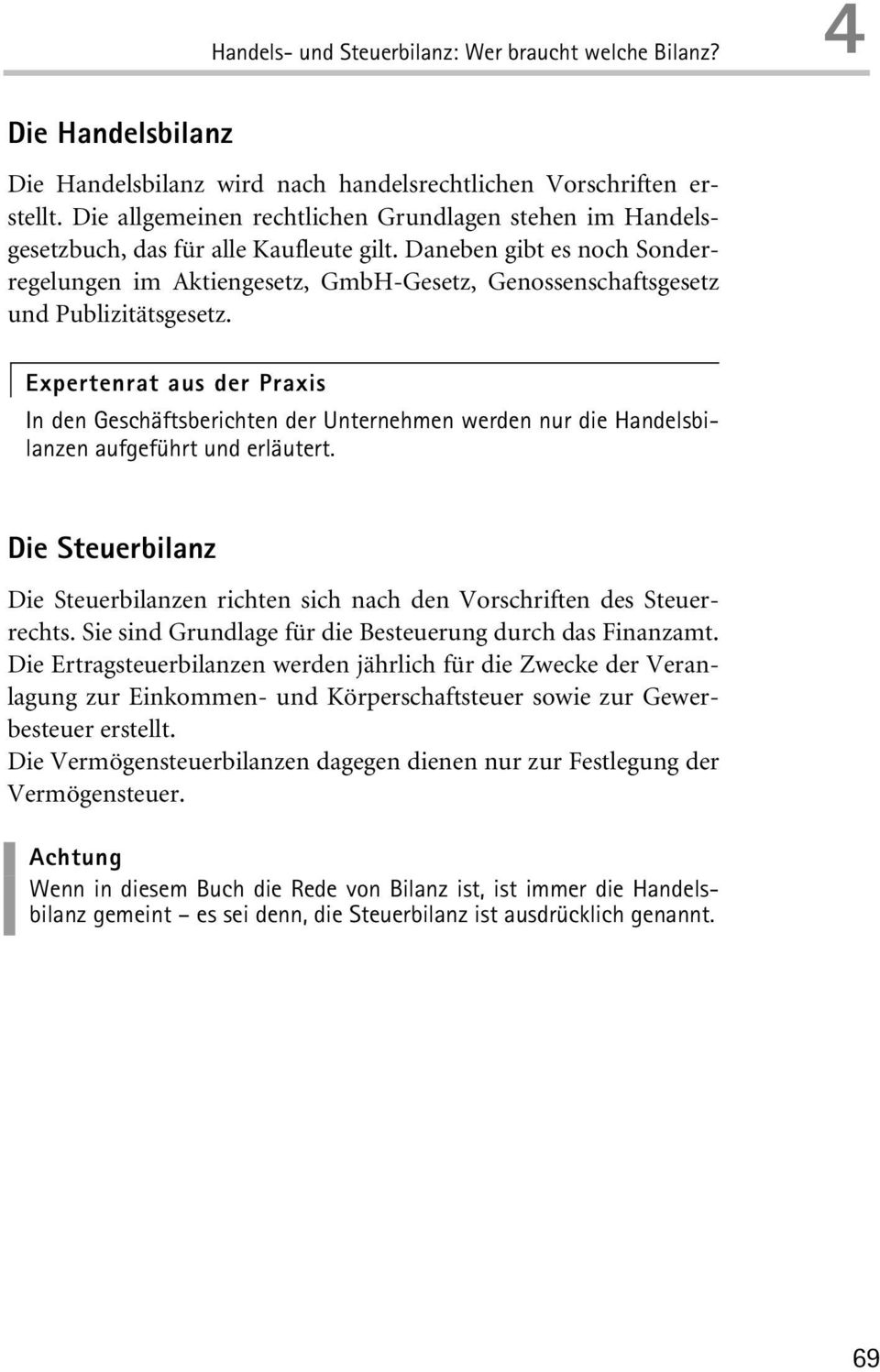 Handels- und Steuerbilanz: Wer braucht welche Bilanz?

4

Die Handelsbilanz

Die Handelsbilanz wird nach handelsrechtlichen Vorschriften erstellt. Die allgemeinen rechtlichen Grundlagen stehen im Handelsgesetzbuch, das für alle Kaufleute gilt. Daneben gibt es noch Sonderregelungen im Aktiengesetz, GmbH-Gesetz, Genossenschaftsgesetz und Publizitätsgesetz.

Expertenrat aus der Praxis

In den Geschäftsberichten der Unternehmen werden nur die Handelsbilanzen aufgeführt und erläutert.

Die Steuerbilanz

Die Steuerbilanzen richten sich nach den Vorschriften des Steuerrechts. Sie sind Grundlage für die Besteuerung durch das Finanzamt.
Die Ertragsteuerbilanzen werden jährlich für die Zwecke der Veranlagung zur Einkommen- und Körperschaftsteuer sowie zur Gewerbesteuer erstellt.
Die Vermögensteuerbilanzen dagegen dienen nur zur Festlegung der Vermögensteuer.

Achtung

Wenn in diesem Buch die Rede von Bilanz ist, ist immer die Handelsbilanz gemeint – es sei denn, die Steuerbilanz ist ausdrücklich genannt.

69